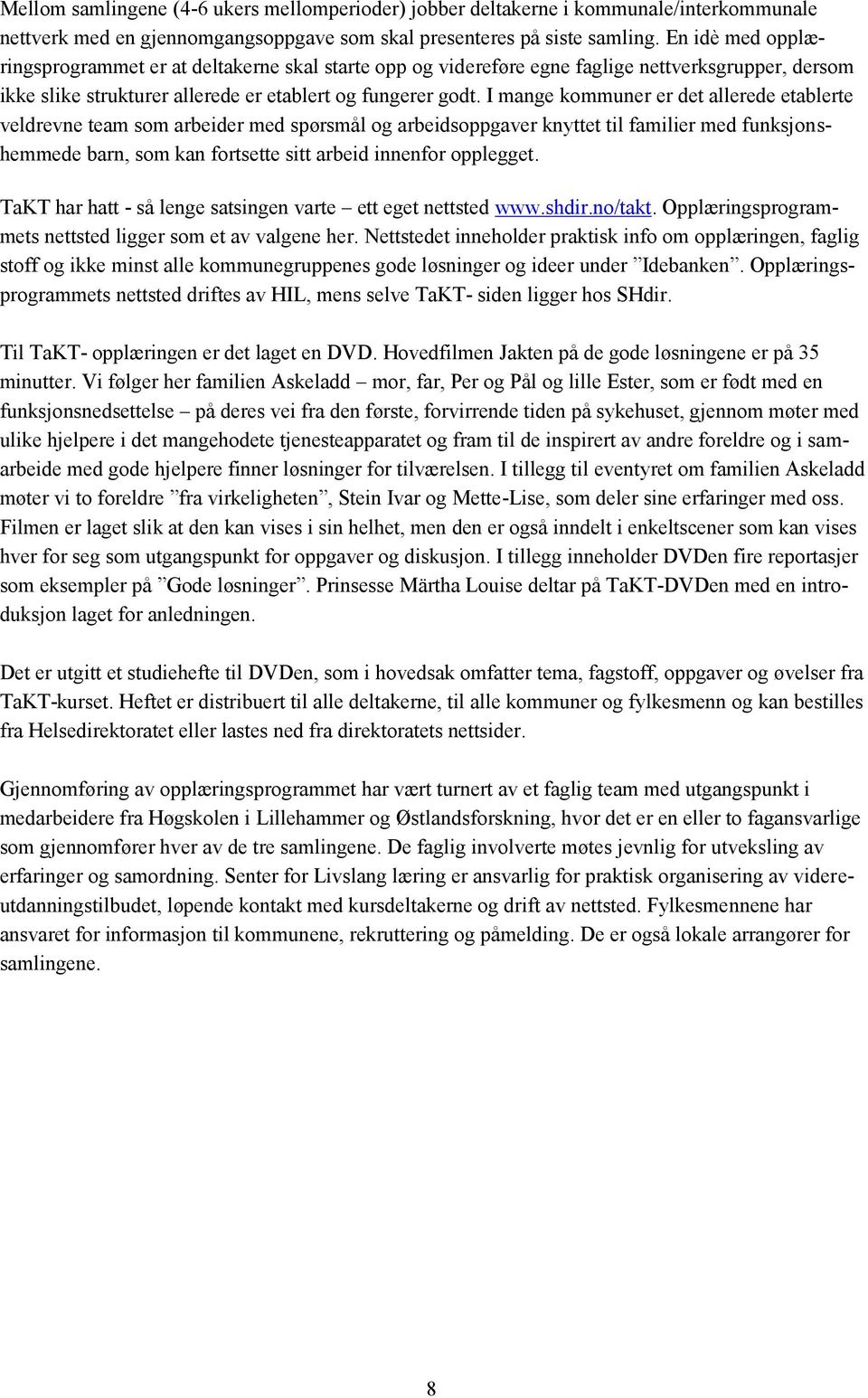 Mellom samlingene (4-6 ukers mellomperioder) jobber deltakerne i kommunale/interkommunale nettverk med en gjennomgangsoppgave som skal presenteres på siste samling. En idè med opplæringsprogrammet er at deltakerne skal starte opp og videreføre egne faglige nettverksgrupper, dersom ikke slike strukturer allerede er etablert og fungerer godt. I mange kommuner er det allerede etablerte veldrevne team som arbeider med spørsmål og arbeidsoppgaver knyttet til familier med funksjonshemmede barn, som kan fortsette sitt arbeid innenfor opplegget.

TaKT har hatt - så lenge satsingen varte – ett eget nettsted www.shdir.no/takt. Opplæringsprogrammets nettsted ligger som et av valgene her. Nettstedet inneholder praktisk info om opplæringen, faglig stoff og ikke minst alle kommunegruppenes gode løsninger og ideer under ”Idebanken”. Opplæringsprogrammets nettsted driftes av HIL, mens selve TaKT- siden ligger hos SHdir.

Til TaKT- opplæringen er det laget en DVD. Hovedfilmen Jakten på de gode løsningene er på 35 minutter. Vi følger her familien Askeladd – mor, far, Per og Pål og lille Ester, som er født med en funksjonsnedsettelse – på deres vei fra den første, forvirrende tiden på sykehuset, gjennom møter med ulike hjelpere i det mangehodete tjenesteapparatet og fram til de inspirert av andre foreldre og i samarbeide med gode hjelpere finner løsninger for tilværelsen. I tillegg til eventyret om familien Askeladd møter vi to foreldre ”fra virkeligheten”, Stein Ivar og Mette-Lise, som deler sine erfaringer med oss. Filmen er laget slik at den kan vises i sin helhet, men den er også inndelt i enkeltscener som kan vises hver for seg som utgangspunkt for oppgaver og diskusjon. I tillegg inneholder DVDen fire reportasjer som eksempler på ”Gode løsninger”. Prinsesse Märtha Louise deltar på TaKT-DVDen med en introduksjon laget for anledningen.

Det er utgitt et studiehefte til DVDen, som i hovedsak omfatter tema, fagstoff, oppgaver og øvelser fra TaKT-kurset. Heftet er distribuert til alle deltakerne, til alle kommuner og fylkesmenn og kan bestilles fra Helsedirektoratet eller lastes ned fra direktoratets nettsider.

Gjennomføring av opplæringsprogrammet har vært turnert av et faglig team med utgangspunkt i medarbeidere fra Høgskolen i Lillehammer og Østlandsforskning, hvor det er en eller to fagansvarlige som gjennomfører hver av de tre samlingene. De faglig involverte møtes jevnlig for utveksling av erfaringer og samordning. Senter for Livslang læring er ansvarlig for praktisk organisering av videreutdanningstilbudet, løpende kontakt med kursdeltakerne og drift av nettsted. Fylkesmennene har ansvaret for informasjon til kommunene, rekruttering og påmelding. De er også lokale arrangører for samlingene.

8